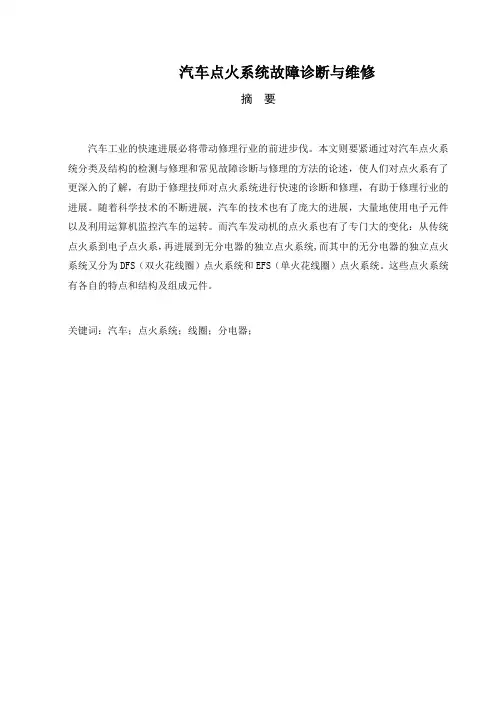 汽车点火系统故障诊断与维修

摘 要

汽车工业的快速进展必将带动修理行业的前进步伐。本文则要紧通过对汽车点火系统分类及结构的检测与修理和常见故障诊断与修理的方法的论述，使人们对点火系有了更深入的了解，有助于修理技师对点火系统进行快速的诊断和修理，有助于修理行业的进展。随着科学技术的不断进展，汽车的技术也有了庞大的进展，大量地使用电子元件以及利用运算机监控汽车的运转。而汽车发动机的点火系也有了专门大的变化：从传统点火系到电子点火系，再进展到无分电器的独立点火系统，而其中的无分电器的独立点火系统又分为DFS（双火花线圈）点火系统和EFS（单火花线圈）点火系统。这些点火系统有各自的特点和结构及组成元件。

关键词：汽车；点火系统；线圈；分电器；